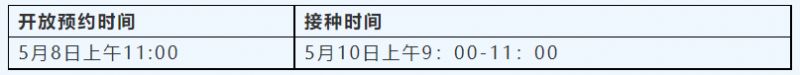 | 开放预约时间 | 接种时间 |
|---|---|
| 5月8日上午11:00 | 5月10日上午9：00-11：00 |